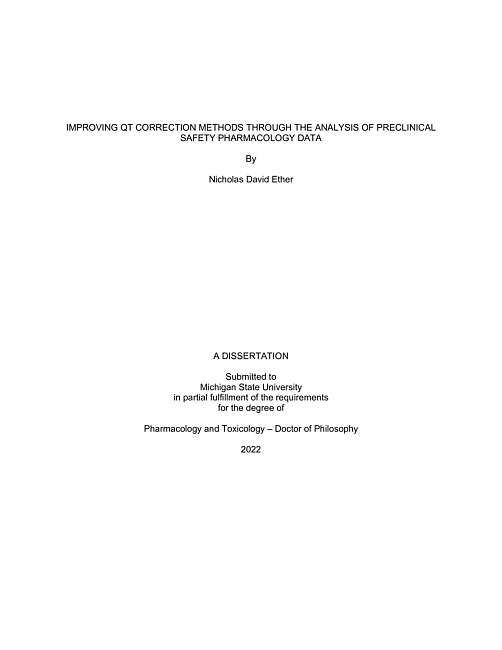 IMPROVING QT CORRECTION METHODS THROUGH THE ANALYSIS OF PRECLINICAL SAFETY PHARMACOLOGY DATA

By

Nicholas David Ether

A DISSERTATION

Submitted to
Michigan State University
in partial fulfillment of the requirements
for the degree of

Pharmacology and Toxicology – Doctor of Philosophy

2022